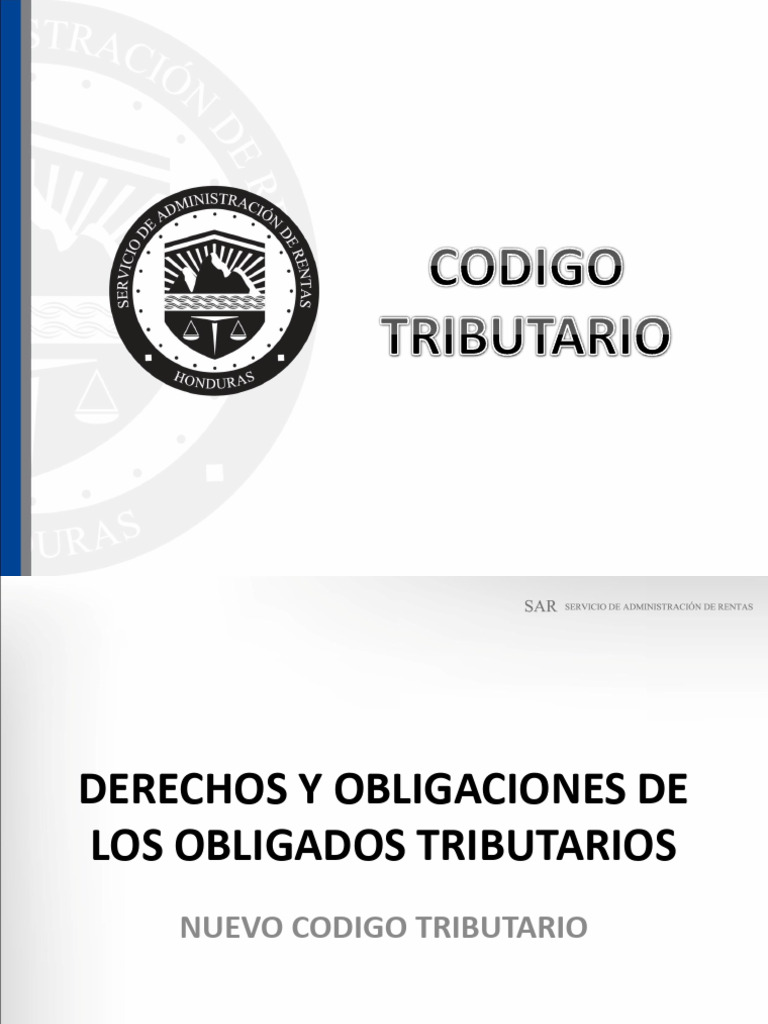 SERVICIO DE ADMINISTRACIÓN DE RENTAS
HONDURAS

CODIGO
TRIBUTARIO

SAR SERVICIO DE ADMINISTRACIÓN DE RENTAS

DERECHOS Y OBLIGACIONES DE LOS OBLIGADOS TRIBUTARIOS

NUEVO CODIGO TRIBUTARIO